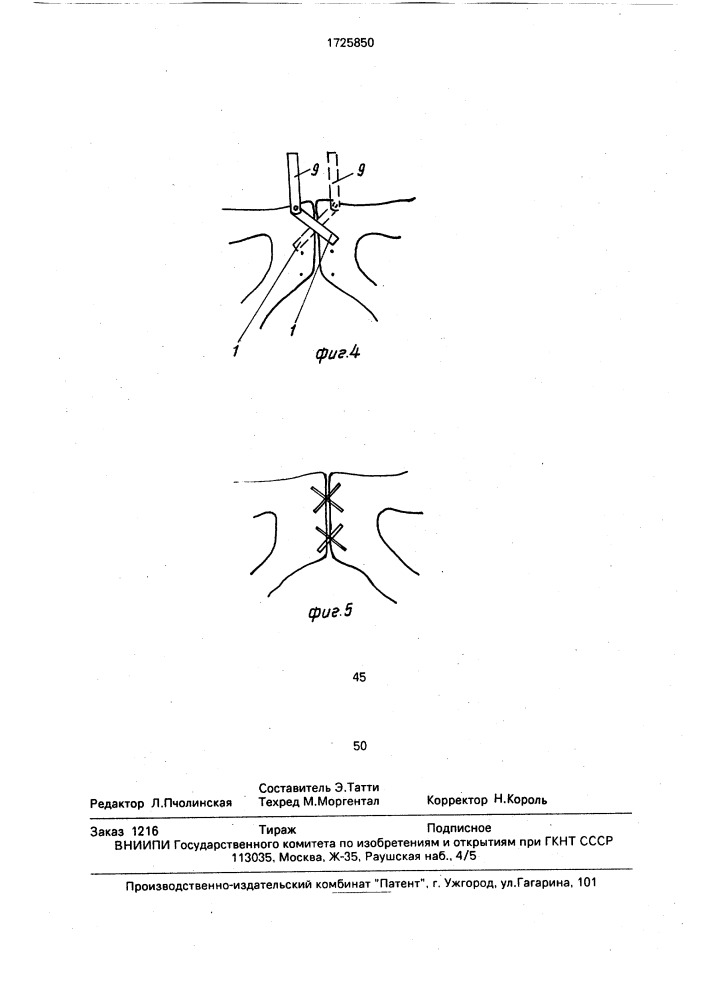 1725850

9

9

1

1

фиг.4

фиг.5

45

50

Редактор Л.Пчолинская
Составитель Э.Татти
Техред М.Моргентал
Корректор Н.Король

Заказ 1216
Тираж
Подписное

ВНИИПИ Государственного комитета по изобретениям и открытиям при ГКНТ СССР
113035, Москва, Ж-35, Раушская наб., 4/5

Производственно-издательский комбинат "Патент", г. Ужгород, ул.Гагарина, 101